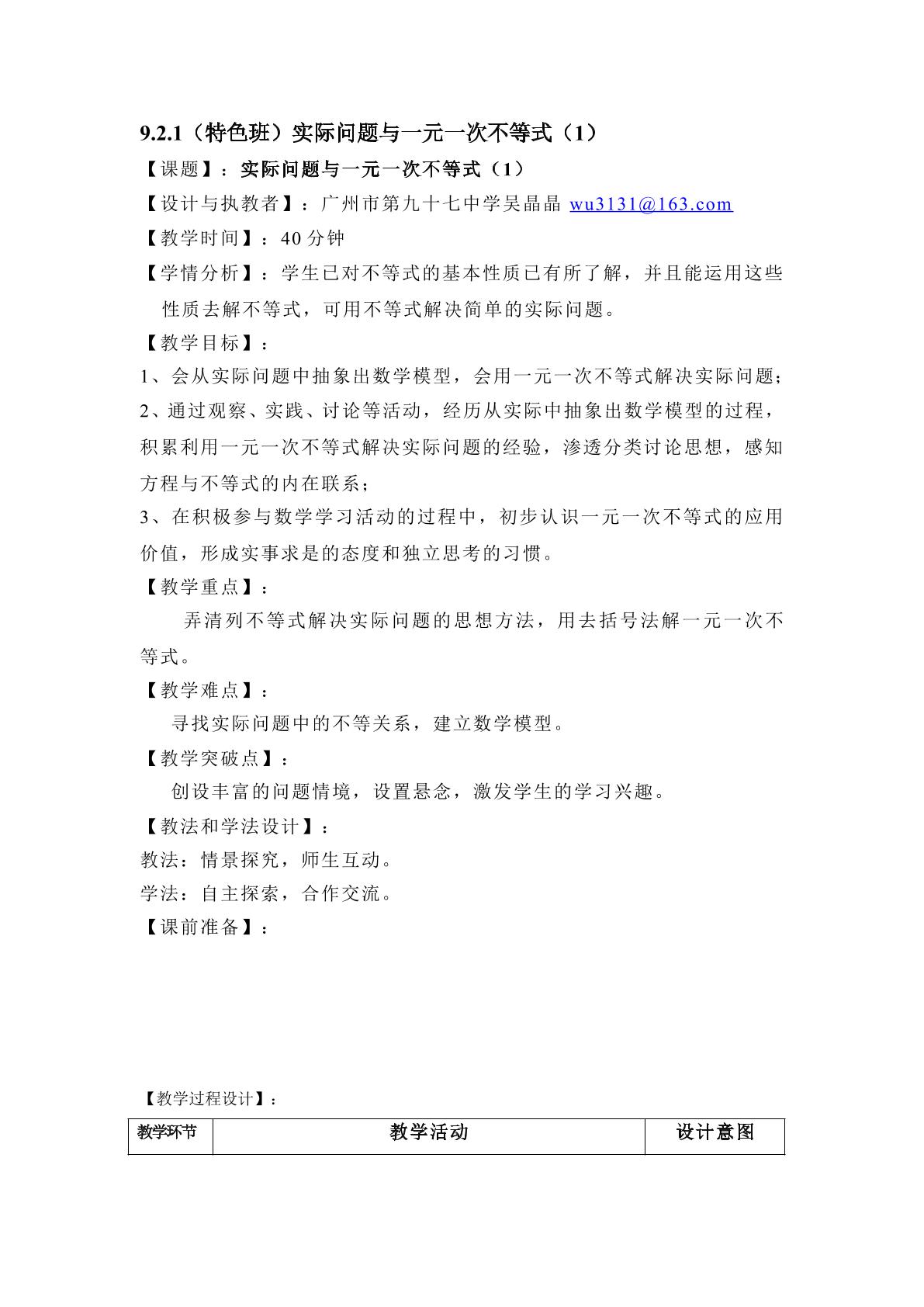 9.2.1（特色班）实际问题与一元一次不等式（1）

【课题】：实际问题与一元一次不等式（1）

【设计与执教者】：广州市第九十七中学吴晶晶 wu3131@163.com

【教学时间】：40分钟

【学情分析】：学生已对不等式的基本性质已有所了解，并且能运用这些性质去解不等式，可用不等式解决简单的实际问题。

【教学目标】：

1、会从实际问题中抽象出数学模型，会用一元一次不等式解决实际问题；

2、通过观察、实践、讨论等活动，经历从实际中抽象出数学模型的过程，积累利用一元一次不等式解决实际问题的经验，渗透分类讨论思想，感知方程与不等式的内在联系；

3、在积极参与数学学习活动的过程中，初步认识一元一次不等式的应用价值，形成实事求是的态度和独立思考的习惯。

【教学重点】：

弄清列不等式解决实际问题的思想方法，用去括号法解一元一次不等式。

【教学难点】：

寻找实际问题中的不等关系，建立数学模型。

【教学突破点】：

创设丰富的问题情境，设置悬念，激发学生的学习兴趣。

【教法和学法设计】：

教法：情景探究，师生互动。

学法：自主探索，合作交流。

【课前准备】：

【教学过程设计】：

| 教学环节 | 教学活动 | 设计意图 |
|---|---|---|